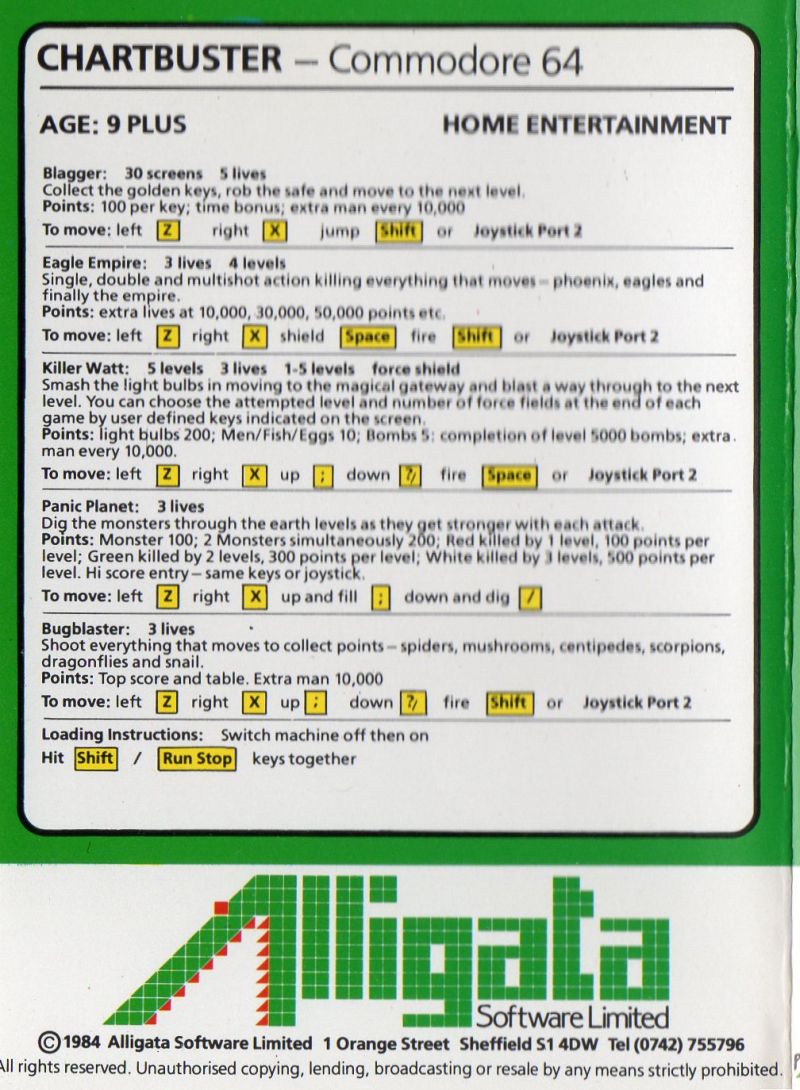 CHARTBUSTER – Commodore 64

AGE: 9 PLUS

HOME ENTERTAINMENT

Blagger: 30 screens 5 lives
Collect the golden keys, rob the safe and move to the next level.
Points: 100 per key; time bonus; extra man every 10,000
To move: left Z right X jump Shift or Joystick Port 2

Eagle Empire: 3 lives 4 levels
Single, double and multishot action killing everything that moves – phoenix, eagles and finally the empire.
Points: extra lives at 10,000, 30,000, 50,000 points etc.
To move: left Z right X shield Space fire Shift or Joystick Port 2

Killer Watt: 5 levels 3 lives 1-5 levels force shield
Smash the light bulbs in moving to the magical gateway and blast a way through to the next level. You can choose the attempted level and number of force fields at the end of each game by user defined keys indicated on the screen.
Points: light bulbs 200; Men/Fish/Eggs 10; Bombs 5: completion of level 5000 bombs; extra man every 10,000.
To move: left Z right X up ; down ?/ fire Space or Joystick Port 2

Panic Planet: 3 lives
Dig the monsters through the earth levels as they get stronger with each attack.
Points: Monster 100; 2 Monsters simultaneously 200; Red killed by 1 level, 100 points per level; Green killed by 2 levels, 300 points per level; White killed by 3 levels, 500 points per level. Hi score entry – same keys or joystick.
To move: left Z right X up and fill ; down and dig /

Bugblaster: 3 lives
Shoot everything that moves to collect points – spiders, mushrooms, centipedes, scorpions, dragonflies and snail.
Points: Top score and table. Extra man 10,000
To move: left Z right X up ; down ?/ fire Shift or Joystick Port 2

Loading Instructions: Switch machine off then on
Hit Shift / Run Stop keys together

Alligata
Software Limited

©1984 Alligata Software Limited 1 Orange Street Sheffield S1 4DW Tel (0742) 755796
All rights reserved. Unauthorised copying, lending, broadcasting or resale by any means strictly prohibited.